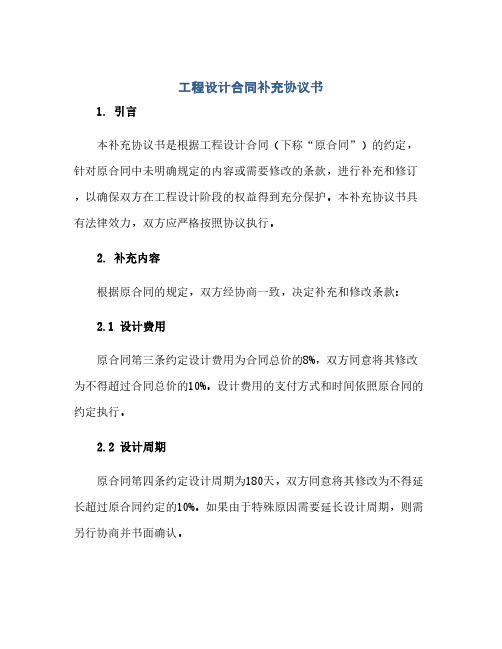 工程设计合同补充协议书

1. 引言

本补充协议书是根据工程设计合同（下称“原合同”）的约定，针对原合同中未明确规定的内容或需要修改的条款，进行补充和修订，以确保双方在工程设计阶段的权益得到充分保护。本补充协议书具有法律效力，双方应严格按照协议执行。

2. 补充内容

根据原合同的规定，双方经协商一致，决定补充和修改条款：

2.1 设计费用

原合同第三条约定设计费用为合同总价的8%，双方同意将其修改为不得超过合同总价的10%。设计费用的支付方式和时间依照原合同的约定执行。

2.2 设计周期

原合同第四条约定设计周期为180天，双方同意将其修改为不得延长超过原合同约定的10%。如果由于特殊原因需要延长设计周期，则需另行协商并书面确认。